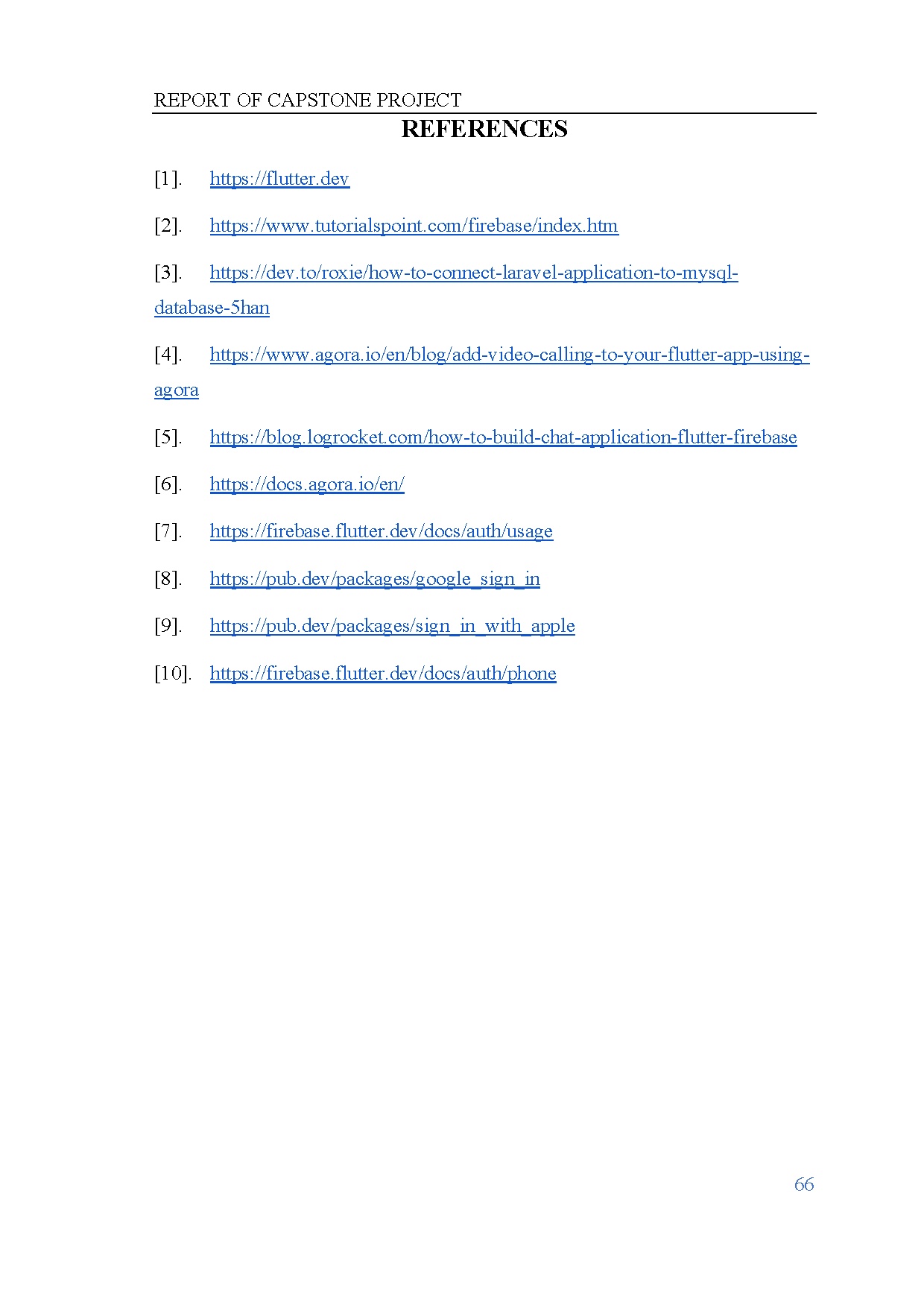 REPORT OF CAPSTONE PROJECT

REFERENCES

[1]. https://flutter.dev

[2]. https://www.tutorialspoint.com/firebase/index.htm

[3]. https://dev.to/roxie/how-to-connect-laravel-application-to-mysql-database-5han

[4]. https://www.agora.io/en/blog/add-video-calling-to-your-flutter-app-using-agora

[5]. https://blog.logrocket.com/how-to-build-chat-application-flutter-firebase

[6]. https://docs.agora.io/en/

[7]. https://firebase.flutter.dev/docs/auth/usage

[8]. https://pub.dev/packages/google_sign_in

[9]. https://pub.dev/packages/sign_in_with_apple

[10]. https://firebase.flutter.dev/docs/auth/phone

66